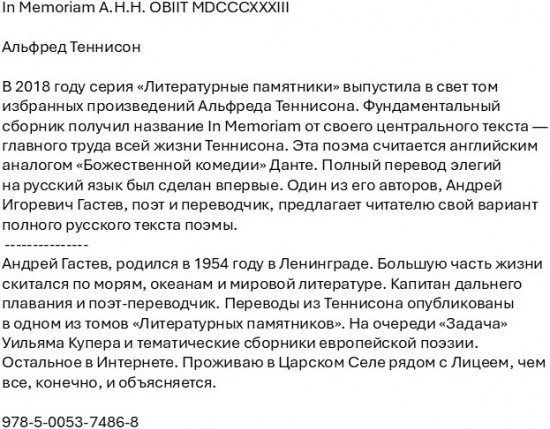 In Memoriam A.H.H. OBIIT MDCCCXXXIII

Альфред Теннисон

В 2018 году серия «Литературные памятники» выпустила в свет том избранных произведений Альфреда Теннисона. Фундаментальный сборник получил название In Memoriam от своего центрального текста — главного труда всей жизни Теннисона. Эта поэма считается английским аналогом «Божественной комедии» Данте. Полный перевод элегий на русский язык был сделан впервые. Один из его авторов, Андрей Игоревич Гастев, поэт и переводчик, предлагает читателю свой вариант полного русского текста поэмы.
---------------
Андрей Гастев, родился в 1954 году в Ленинграде. Большую часть жизни скитался по морям, океанам и мировой литературе. Капитан дальнего плавания и поэт-переводчик. Переводы из Теннисона опубликованы в одном из томов «Литературных памятников». На очереди «Задача» Уильяма Купера и тематические сборники европейской поэзии. Остальное в Интернете. Проживаю в Царском Селе рядом с Лицеем, чем все, конечно, и объясняется.

978-5-0053-7486-8